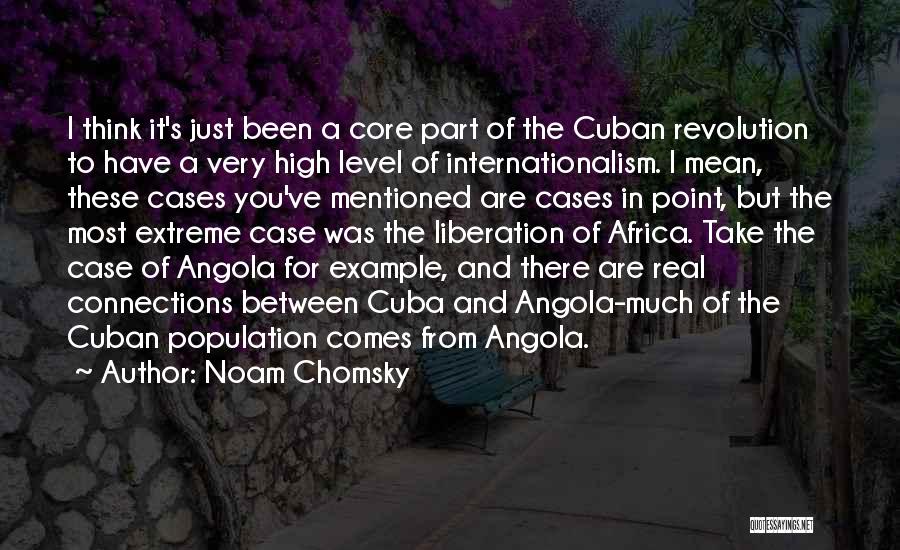 I think it's just been a core part of the Cuban revolution to have a very high level of internationalism. I mean, these cases you've mentioned are cases in point, but the most extreme case was the liberation of Africa. Take the case of Angola for example, and there are real connections between Cuba and Angola-much of the Cuban population comes from Angola.

~ Author: Noam Chomsky

QUOTESSAYINGS.NET